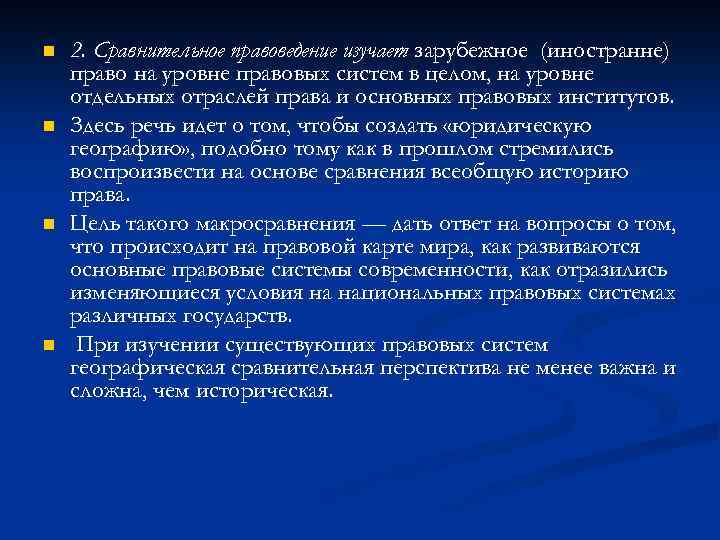 2. Сравнительное правоведение изучает зарубежное (иностранне) право на уровне правовых систем в целом, на уровне отдельных отраслей права и основных правовых институтов.

Здесь речь идет о том, чтобы создать «юридическую географию», подобно тому как в прошлом стремились воспроизвести на основе сравнения всеобщую историю права.

Цель такого макросравнения — дать ответ на вопросы о том, что происходит на правовой карте мира, как развиваются основные правовые системы современности, как отразились изменяющиеся условия на национальных правовых системах различных государств.

При изучении существующих правовых систем географическая сравнительная перспектива не менее важна и сложна, чем историческая.